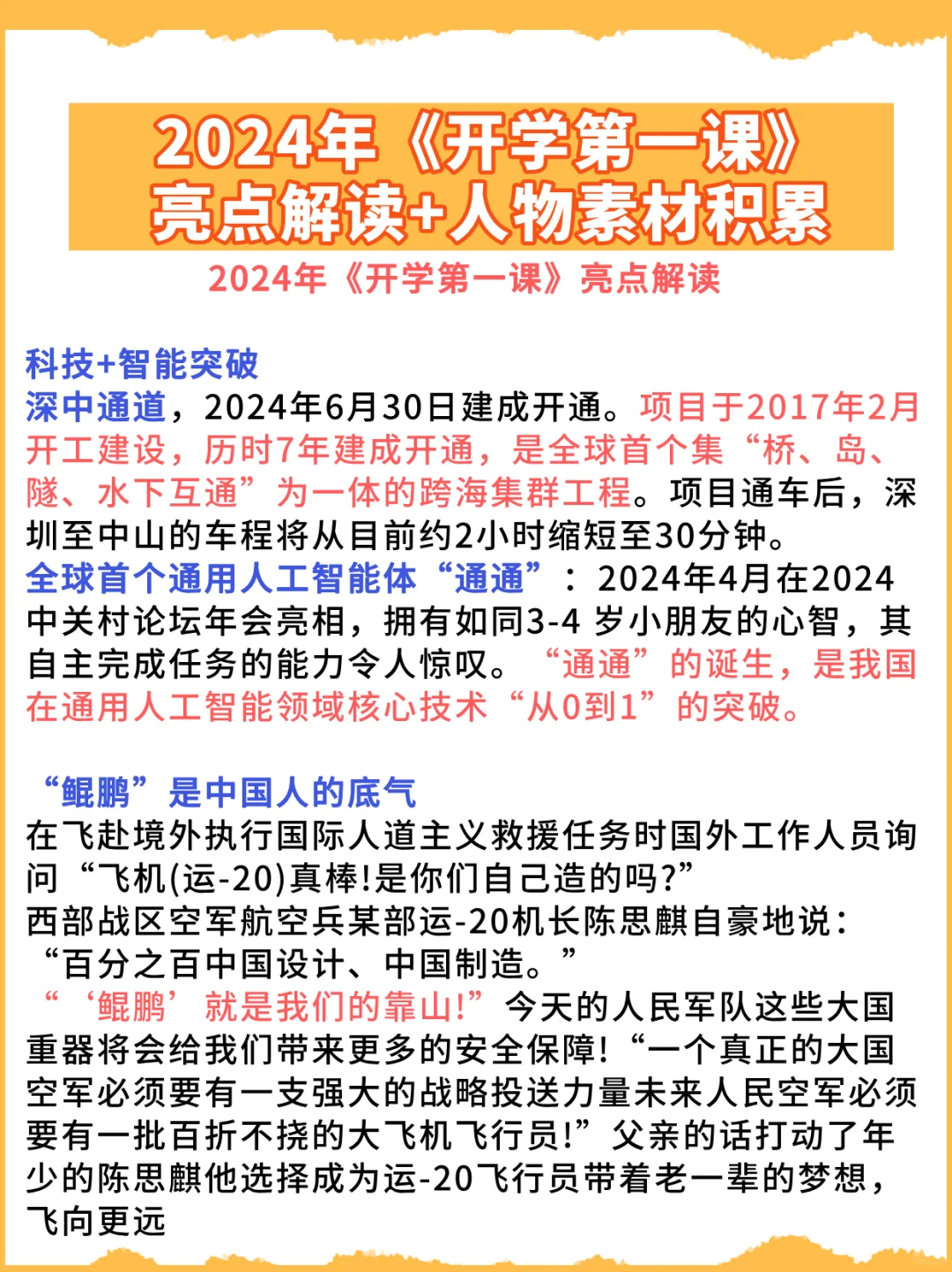 2024年《开学第一课》
亮点解读+人物素材积累

2024年《开学第一课》亮点解读

科技+智能突破
深中通道，2024年6月30日建成开通。项目于2017年2月开工建设，历时7年建成开通，是全球首个集“桥、岛、隧、水下互通”为一体的跨海集群工程。项目通车后，深圳至中山的车程将从目前约2小时缩短至30分钟。
全球首个通用人工智能体“通通”：2024年4月在2024中关村论坛年会亮相，拥有如同3-4 岁小朋友的心智，其自主完成任务的能力令人惊叹。“通通”的诞生，是我国在通用人工智能领域核心技术“从0到1”的突破。

“鲲鹏”是中国人的底气
在飞赴境外执行国际人道主义救援任务时国外工作人员询问“飞机(运-20)真棒!是你们自己造的吗?”
西部战区空军航空兵某部运-20机长陈思麒自豪地说：“百分之百中国设计、中国制造。”
“‘鲲鹏’就是我们的靠山!”今天的人民军队这些大国重器将会给我们带来更多的安全保障!“一个真正的大国空军必须要有一支强大的战略投送力量未来人民空军必须要有一批百折不挠的大飞机飞行员!”父亲的话打动了年少的陈思麒他选择成为运-20飞行员带着老一辈的梦想，飞向更远